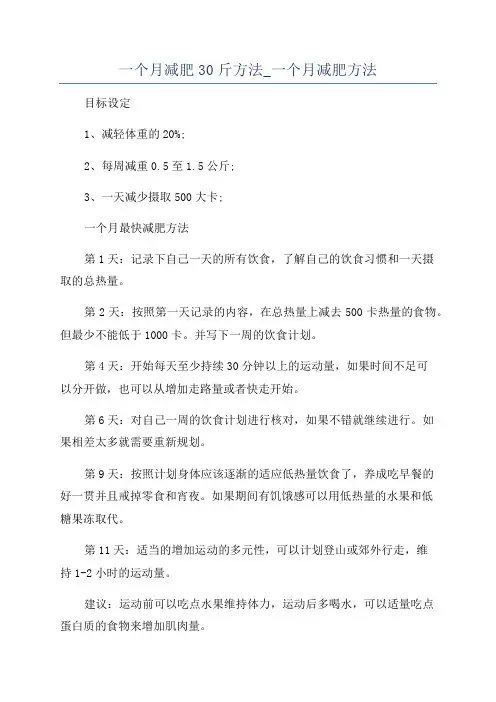 一个月减肥 30 斤方法_一个月减肥方法

目标设定

1、减轻体重的 20%;

2、每周减重 0.5 至 1.5 公斤;

3、一天减少摄取 500 大卡;

一个月最快减肥方法

第 1 天：记录下自己一天的所有饮食，了解自己的饮食习惯和一天摄取的总热量。

第 2 天：按照第一天记录的内容，在总热量上减去 500 卡热量的食物。但最少不能低于 1000 卡。并写下一周的饮食计划。

第 4 天：开始每天至少持续 30 分钟以上的运动量，如果时间不足可以分开做，也可以从增加走路量或者快走开始。

第 6 天：对自己一周的饮食计划进行核对，如果不错就继续进行。如果相差太多就需要重新规划。

第 9 天：按照计划身体应该逐渐的适应低热量饮食了，养成吃早餐的好一贯并且戒掉零食和宵夜。如果期间有饥饿感可以用低热量的水果和低糖果冻取代。

第 11 天：适当的增加运动的多元性，可以计划登山或郊外行走，维持 1-2 小时的运动量。

建议：运动前可以吃点水果维持体力，运动后多喝水，可以适量吃点蛋白质的食物来增加肌肉量。